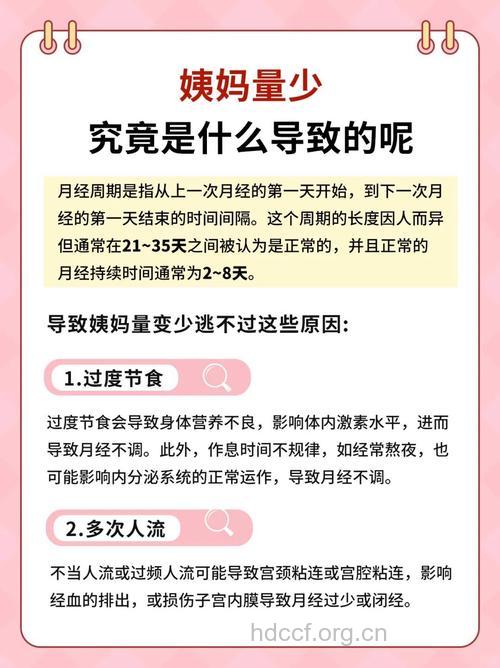 姨妈量少

究竟是什么导致的呢

月经周期是指从上一次月经的第一天开始，到下一次月经的第一天结束的时间间隔。这个周期的长度因人而异但通常在21~35天之间被认为是正常的，并且正常的月经持续时间通常为2~8天。

导致姨妈量变少逃不过这些原因:

1.过度节食

过度节食会导致身体营养不良，影响体内激素水平，进而导致月经不调。此外，作息时间不规律，如经常熬夜，也可能影响内分泌系统的正常运作，导致月经不调。

2.多次人流

不当人流或过频人流可能导致宫颈粘连或宫腔粘连，影响经血的排出，或损伤子宫内膜导致月经过少或闭经。

hdccf.org.cn